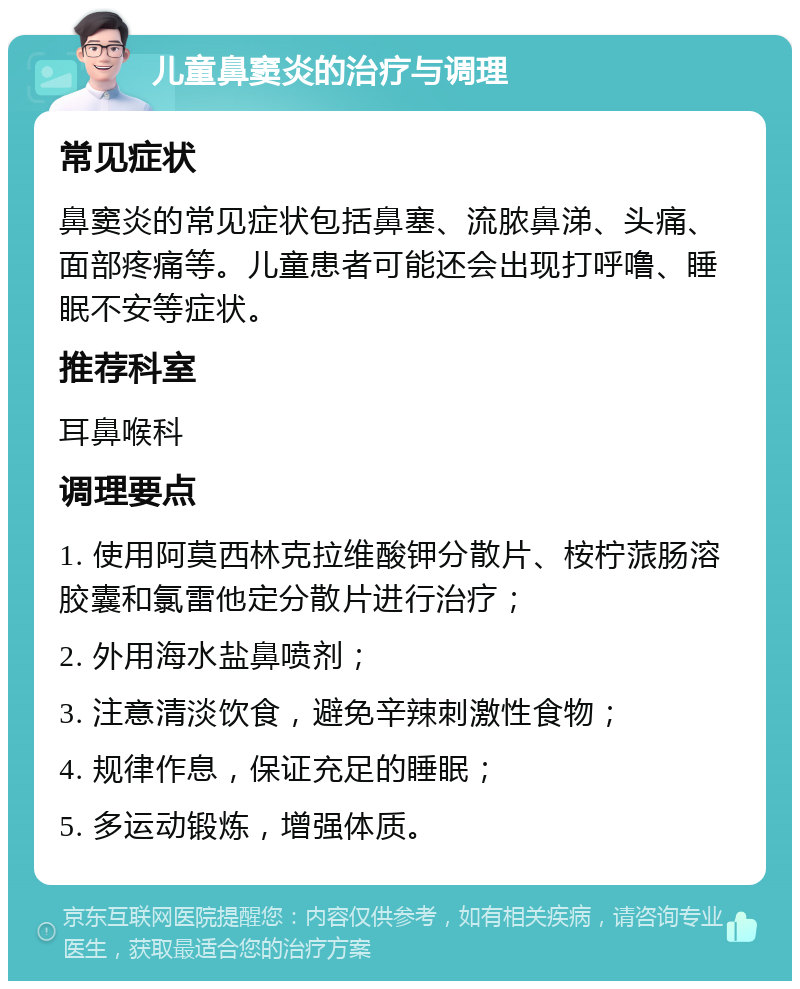 儿童鼻窦炎的治疗与调理

常见症状

鼻窦炎的常见症状包括鼻塞、流脓鼻涕、头痛、面部疼痛等。儿童患者可能还会出现打呼噜、睡眠不安等症状。

推荐科室

耳鼻喉科

调理要点

1. 使用阿莫西林克拉维酸钾分散片、桉柠蒎肠溶胶囊和氯雷他定分散片进行治疗；

2. 外用海水盐鼻喷剂；

3. 注意清淡饮食，避免辛辣刺激性食物；

4. 规律作息，保证充足的睡眠；

5. 多运动锻炼，增强体质。

京东互联网医院提醒您：内容仅供参考，如有相关疾病，请咨询专业医生，获取最适合您的治疗方案